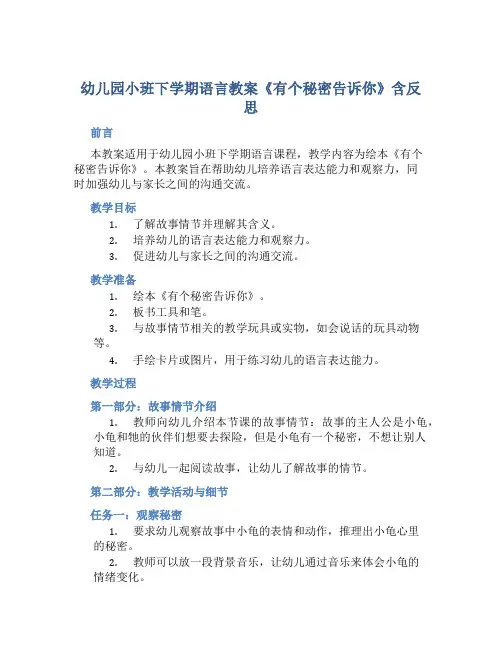 幼儿园小班下学期语言教案《有个秘密告诉你》含反思

前言

本教案适用于幼儿园小班下学期语言课程，教学内容为绘本《有个秘密告诉你》。本教案旨在帮助幼儿培养语言表达能力和观察力，同时加强幼儿与家长之间的沟通交流。

教学目标

1. 了解故事情节并理解其含义。
2. 培养幼儿的语言表达能力和观察力。
3. 促进幼儿与家长之间的沟通交流。

教学准备

1. 绘本《有个秘密告诉你》。
2. 板书工具和笔。
3. 与故事情节相关的教学玩具或实物，如会说话的玩具动物等。
4. 手绘卡片或图片，用于练习幼儿的语言表达能力。

教学过程

第一部分：故事情节介绍

1. 教师向幼儿介绍本节课的故事情节：故事的主人公是小龟，小龟和牠的伙伴们想要去探险，但是小龟有一个秘密，不想让别人知道。
2. 与幼儿一起阅读故事，让幼儿了解故事的情节。

第二部分：教学活动与细节

任务一：观察秘密

1. 要求幼儿观察故事中小龟的表情和动作，推理出小龟心里的秘密。
2. 教师可以放一段背景音乐，让幼儿通过音乐来体会小龟的情绪变化。